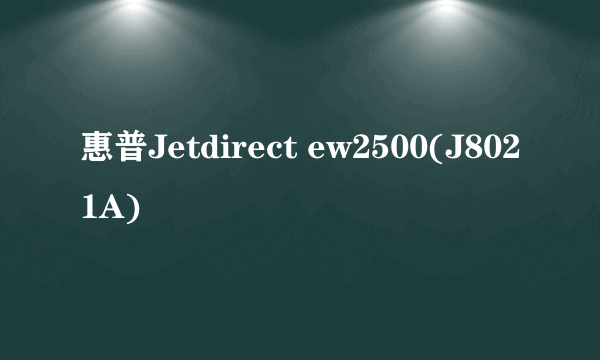 惠普Jetdirect ew2500(J8021A)